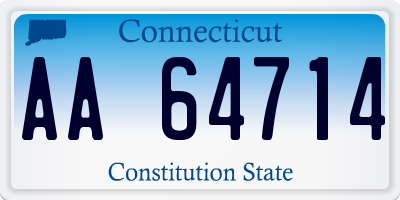 Connecticut

AA 64714

Constitution State